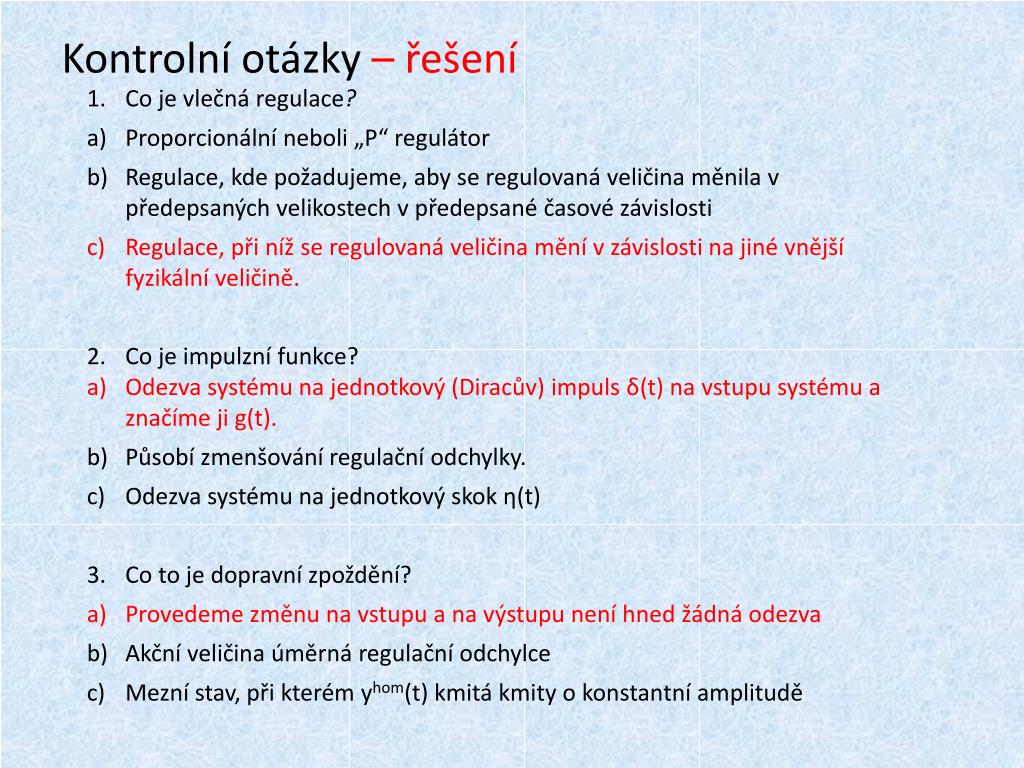 Kontrolní otázky – řešení

1. Co je vlečná regulace?
a) Proporcionální neboli „P“ regulátor
b) Regulace, kde požadujeme, aby se regulovaná veličina měnila v předepsaných velikostech v předepsané časové závislosti
c) Regulace, při níž se regulovaná veličina mění v závislosti na jiné vnější fyzikální veličině.

2. Co je impulzní funkce?
a) Odezva systému na jednotkový (Diracův) impuls δ(t) na vstupu systému a značíme ji g(t).
b) Působí zmenšování regulační odchylky.
c) Odezva systému na jednotkový skok η(t)

3. Co to je dopravní zpoždění?
a) Provedeme změnu na vstupu a na výstupu není hned žádná odezva
b) Akční veličina úměrná regulační odchylce
c) Mezní stav, při kterém $y^{hom}(t)$ kmitá kmity o konstantní amplitudě